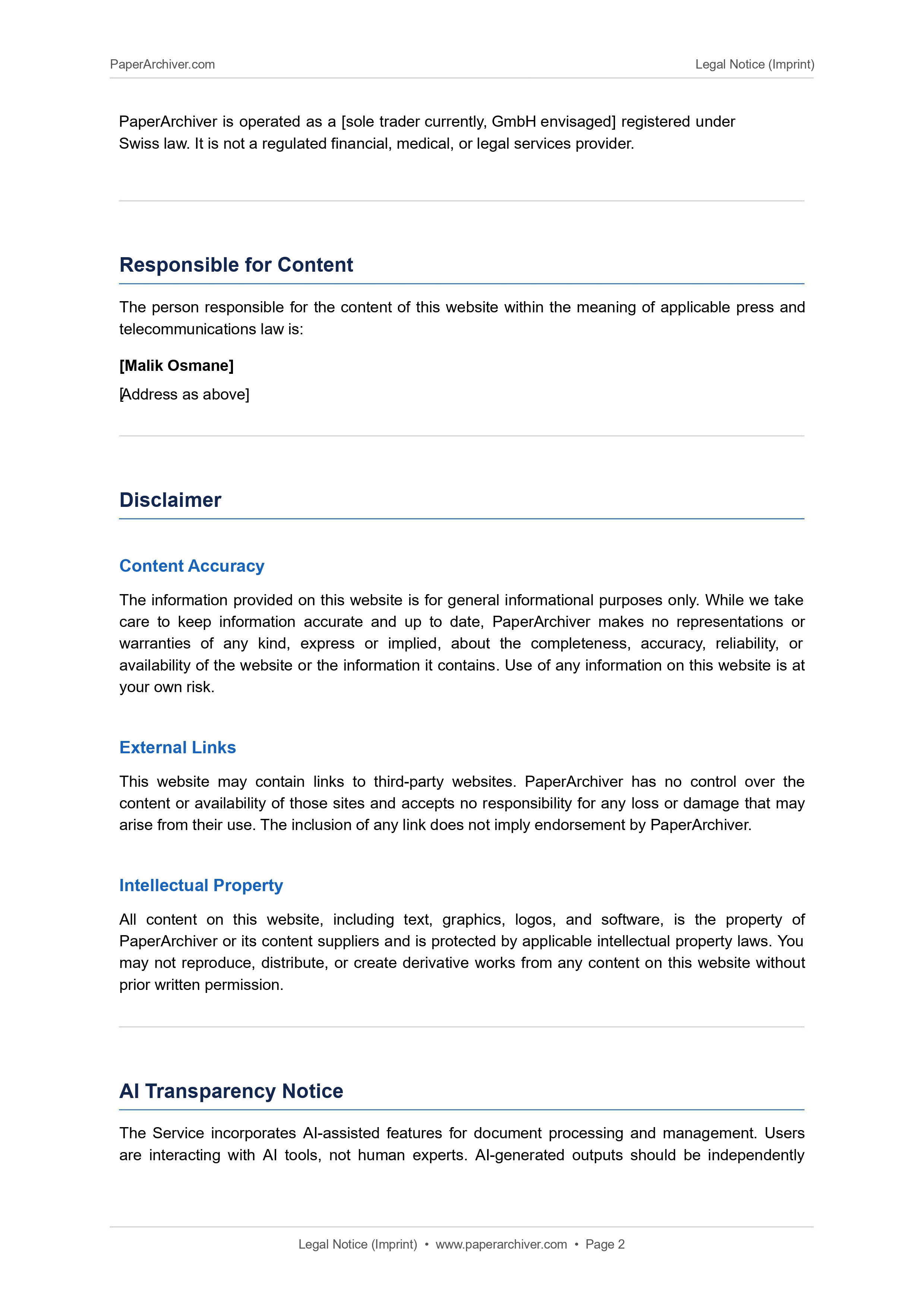 PaperArchiver.com

Legal Notice (Imprint)

PaperArchiver is operated as a [sole trader currently, GmbH envisaged] registered under Swiss law. It is not a regulated financial, medical, or legal services provider.

Responsible for Content

The person responsible for the content of this website within the meaning of applicable press and telecommunications law is:

[Malik Osmane]

[Address as above]

Disclaimer

Content Accuracy

The information provided on this website is for general informational purposes only. While we take care to keep information accurate and up to date, PaperArchiver makes no representations or warranties of any kind, express or implied, about the completeness, accuracy, reliability, or availability of the website or the information it contains. Use of any information on this website is at your own risk.

External Links

This website may contain links to third-party websites. PaperArchiver has no control over the content or availability of those sites and accepts no responsibility for any loss or damage that may arise from their use. The inclusion of any link does not imply endorsement by PaperArchiver.

Intellectual Property

All content on this website, including text, graphics, logos, and software, is the property of PaperArchiver or its content suppliers and is protected by applicable intellectual property laws. You may not reproduce, distribute, or create derivative works from any content on this website without prior written permission.

AI Transparency Notice

The Service incorporates AI-assisted features for document processing and management. Users are interacting with AI tools, not human experts. AI-generated outputs should be independently

Legal Notice (Imprint) • www.paperarchiver.com • Page 2